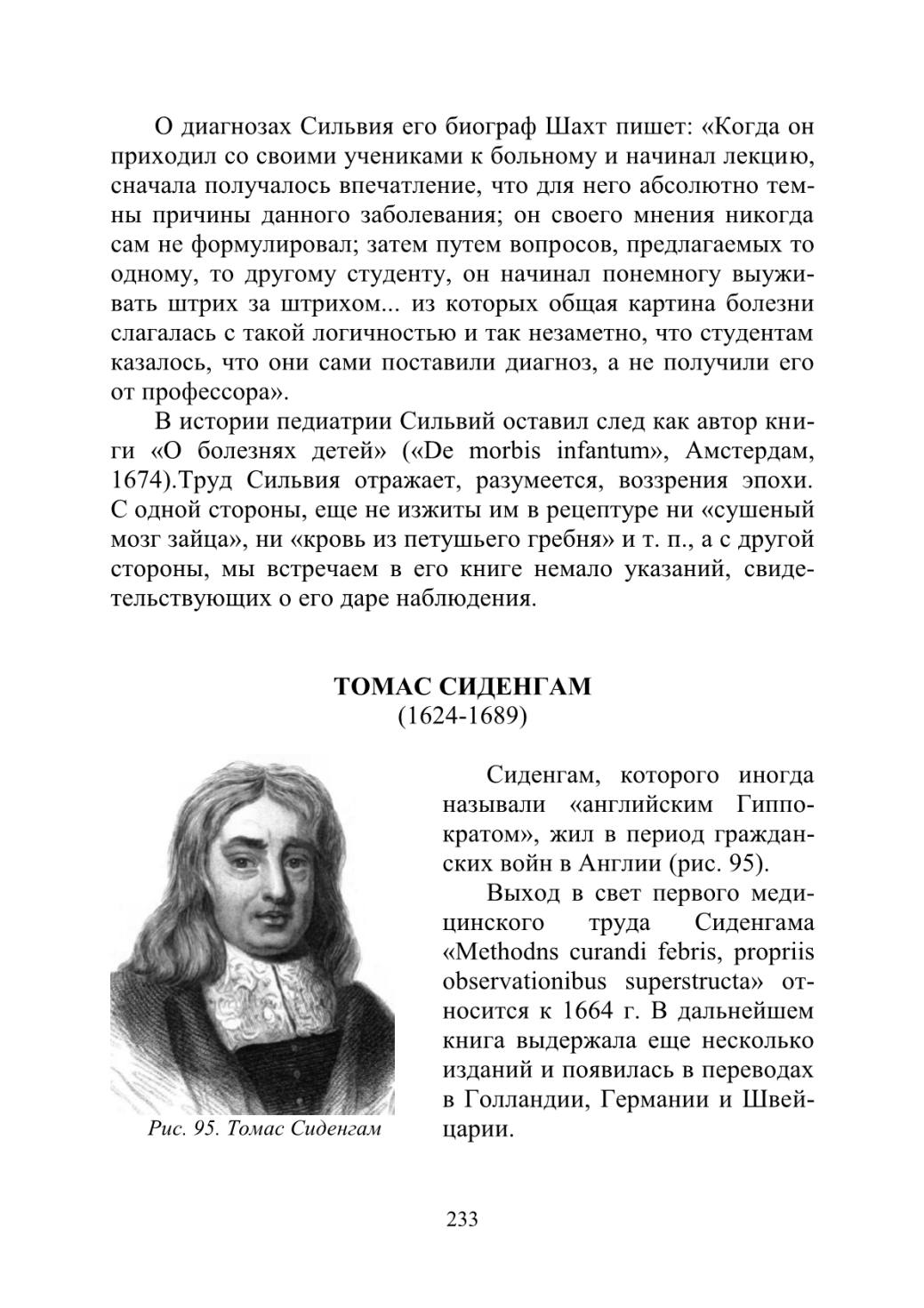 О диагнозах Сильвия его биограф Шахт пишет: «Когда он приходил со своими учениками к больному и начинал лекцию, сначала получалось впечатление, что для него абсолютно темны причины данного заболевания; он своего мнения никогда сам не формулировал; затем путем вопросов, предлагаемых то одному, то другому студенту, он начинал понемногу выуживать штрих за штрихом... из которых общая картина болезни слагалась с такой логичностью и так незаметно, что студентам казалось, что они сами поставили диагноз, а не получили его от профессора».

В истории педиатрии Сильвий оставил след как автор книги «О болезнях детей» («De morbis infantum», Амстердам, 1674).Труд Сильвия отражает, разумеется, воззрения эпохи. С одной стороны, еще не изжиты им в рецептуре ни «сушеный мозг зайца», ни «кровь из петушьего гребня» и т. п., а с другой стороны, мы встречаем в его книге немало указаний, свидетельствующих о его даре наблюдения.

ТОМАС СИДЕНГАМ
(1624-1689)

Рис. 95. Томас Сиденгам

Сиденгам, которого иногда называли «английским Гиппократом», жил в период гражданских войн в Англии (рис. 95).

Выход в свет первого медицинского труда Сиденгама «Methodns curandi febris, propriis observationibus superstructa» относится к 1664 г. В дальнейшем книга выдержала еще несколько изданий и появилась в переводах в Голландии, Германии и Швейцарии.

233